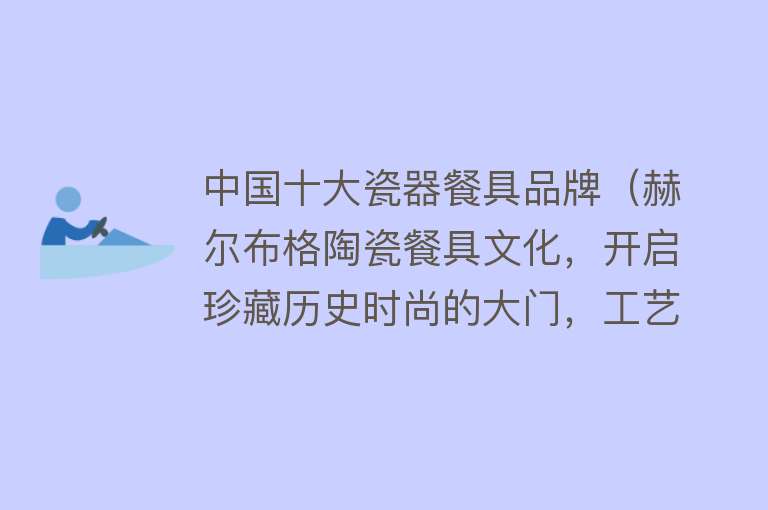 中国十大瓷器餐具品牌（赫尔布格陶瓷餐具文化，开启珍藏历史时尚的大门，工艺